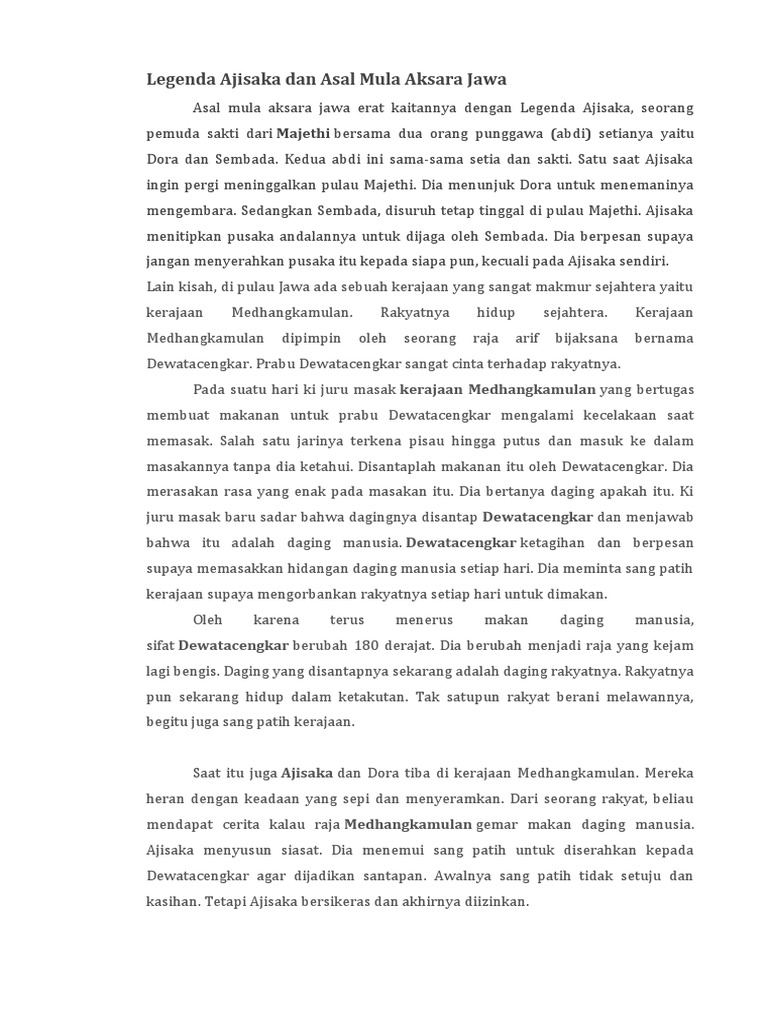 Legenda Ajisaka dan Asal Mula Aksara Jawa

Asal mula aksara jawa erat kaitannya dengan Legenda Ajisaka, seorang pemuda sakti dari Majethi bersama dua orang punggawa (abdi) setianya yaitu Dora dan Sembada. Kedua abdi ini sama-sama setia dan sakti. Satu saat Ajisaka ingin pergi meninggalkan pulau Majethi. Dia menunjuk Dora untuk menemaninya mengembara. Sedangkan Sembada, disuruh tetap tinggal di pulau Majethi. Ajisaka menitipkan pusaka andalannya untuk dijaga oleh Sembada. Dia berpesan supaya jangan menyerahkan pusaka itu kepada siapa pun, kecuali pada Ajisaka sendiri.
Lain kisah, di pulau Jawa ada sebuah kerajaan yang sangat makmur sejahtera yaitu kerajaan Medhangkamulan. Rakyatnya hidup sejahtera. Kerajaan Medhangkamulan dipimpin oleh seorang raja arif bijaksana bernama Dewatacengkar. Prabu Dewatacengkar sangat cinta terhadap rakyatnya.

Pada suatu hari ki juru masak kerajaan Medhangkamulan yang bertugas membuat makanan untuk prabu Dewatacengkar mengalami kecelakaan saat memasak. Salah satu jarinya terkena pisau hingga putus dan masuk ke dalam masakannya tanpa dia ketahui. Disantaplah makanan itu oleh Dewatacengkar. Dia merasakan rasa yang enak pada masakan itu. Dia bertanya daging apakah itu. Ki juru masak baru sadar bahwa dagingnya disantap Dewatacengkar dan menjawab bahwa itu adalah daging manusia. Dewatacengkar ketagihan dan berpesan supaya memasakkan hidangan daging manusia setiap hari. Dia meminta sang patih kerajaan supaya mengorbankan rakyatnya setiap hari untuk dimakan.

Oleh karena terus menerus makan daging manusia, sifat Dewatacengkar berubah 180 derajat. Dia berubah menjadi raja yang kejam lagi bengis. Daging yang disantapnya sekarang adalah daging rakyatnya. Rakyatnya pun sekarang hidup dalam ketakutan. Tak satupun rakyat berani melawannya, begitu juga sang patih kerajaan.

Saat itu juga Ajisaka dan Dora tiba di kerajaan Medhangkamulan. Mereka heran dengan keadaan yang sepi dan menyeramkan. Dari seorang rakyat, beliau mendapat cerita kalau raja Medhangkamulan gemar makan daging manusia. Ajisaka menyusun siasat. Dia menemui sang patih untuk diserahkan kepada Dewatacengkar agar dijadikan santapan. Awalnya sang patih tidak setuju dan kasihan. Tetapi Ajisaka bersikeras dan akhirnya diizinkan.